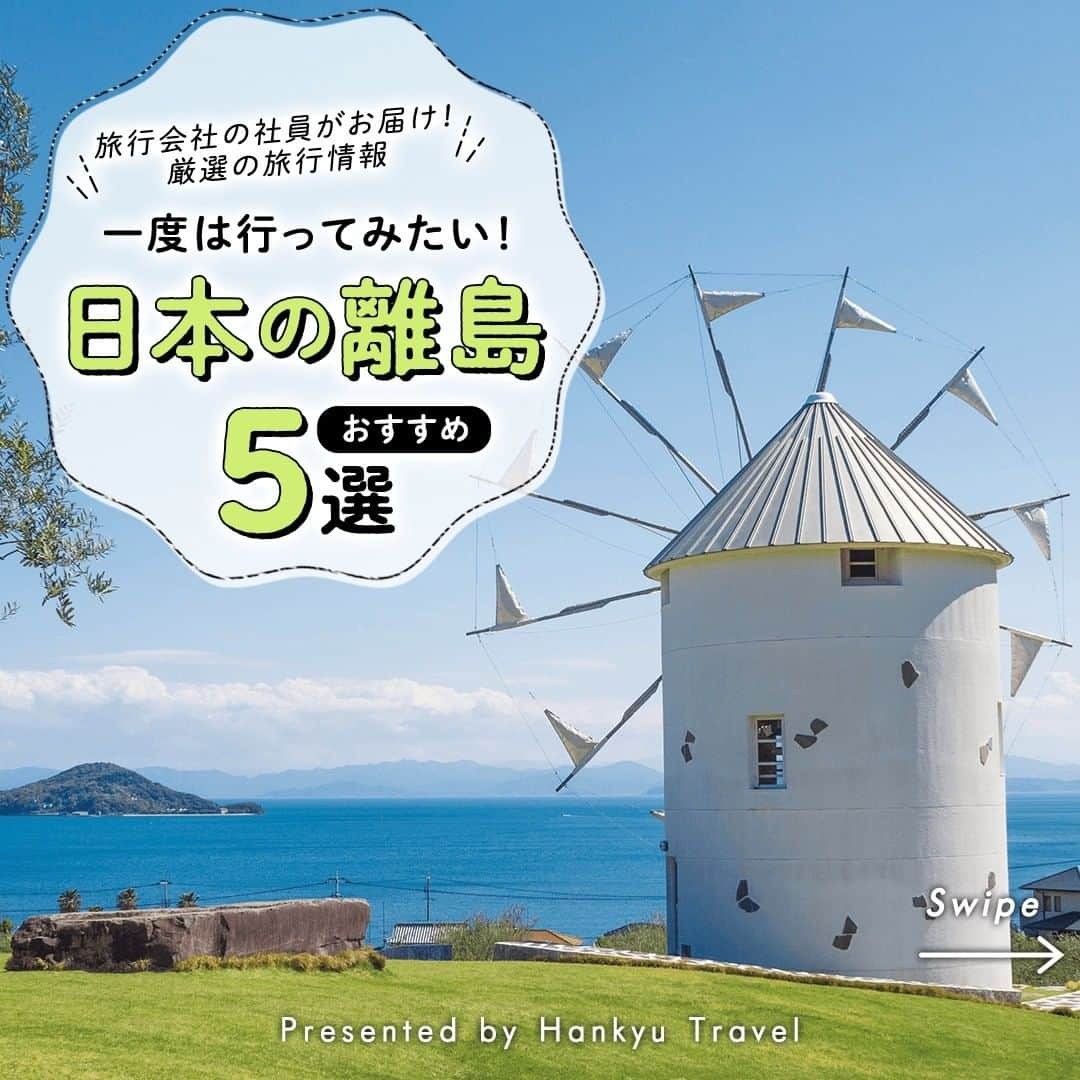 旅行会社の社員がお届け!
厳選の旅行情報

一度は行ってみたい!

日本の離島

おすすめ

5選

Swipe

Presented by Hankyu Travel